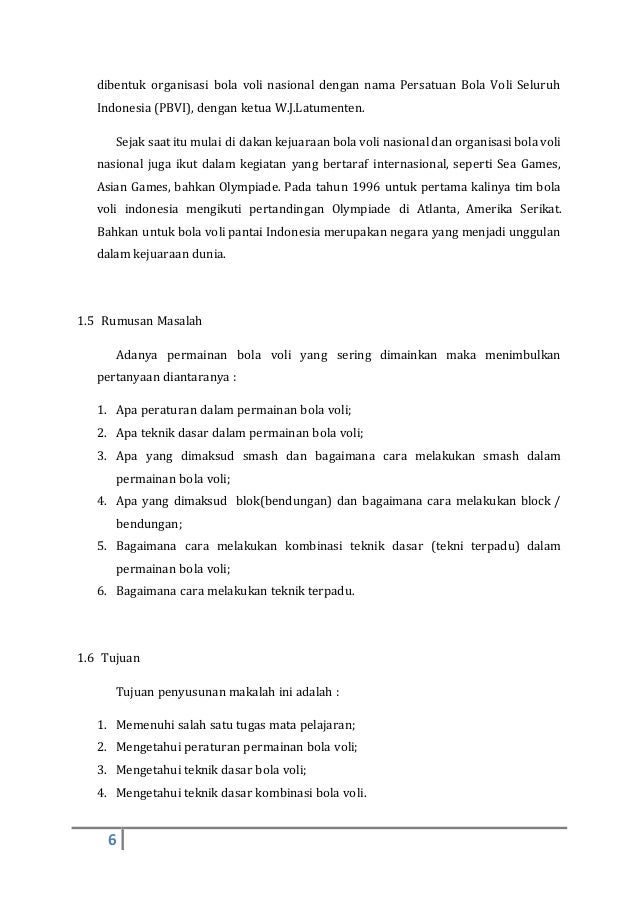 dibentuk organisasi bola voli nasional dengan nama Persatuan Bola Voli Seluruh Indonesia (PBVI), dengan ketua W.J.Latumenten.

Sejak saat itu mulai di dakan kejuaraan bola voli nasional dan organisasi bola voli nasional juga ikut dalam kegiatan yang bertaraf internasional, seperti Sea Games, Asian Games, bahkan Olympiade. Pada tahun 1996 untuk pertama kalinya tim bola voli indonesia mengikuti pertandingan Olympiade di Atlanta, Amerika Serikat. Bahkan untuk bola voli pantai Indonesia merupakan negara yang menjadi unggulan dalam kejuaraan dunia.

1.5 Rumusan Masalah

Adanya permainan bola voli yang sering dimainkan maka menimbulkan pertanyaan diantaranya :

1. Apa peraturan dalam permainan bola voli;
2. Apa teknik dasar dalam permainan bola voli;
3. Apa yang dimaksud smash dan bagaimana cara melakukan smash dalam permainan bola voli;
4. Apa yang dimaksud blok(bendungan) dan bagaimana cara melakukan block / bendungan;
5. Bagaimana cara melakukan kombinasi teknik dasar (tekni terpadu) dalam permainan bola voli;
6. Bagaimana cara melakukan teknik terpadu.

1.6 Tujuan

Tujuan penyusunan makalah ini adalah :

1. Memenuhi salah satu tugas mata pelajaran;
2. Mengetahui peraturan permainan bola voli;
3. Mengetahui teknik dasar bola voli;
4. Mengetahui teknik dasar kombinasi bola voli.

6